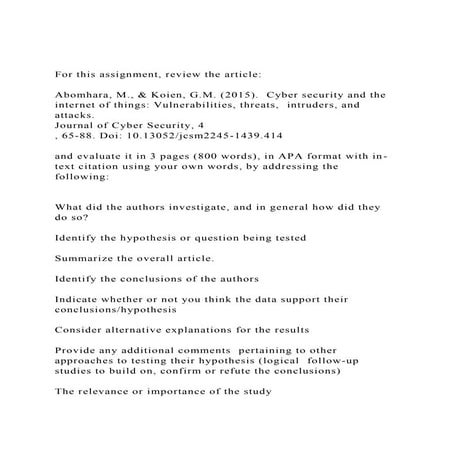 For this assignment, review the article:

Abomhara, M., & Koien, G.M. (2015). Cyber security and the internet of things: Vulnerabilities, threats, intruders, and attacks.
Journal of Cyber Security, 4
, 65-88. Doi: 10.13052/jcsm2245-1439.414

and evaluate it in 3 pages (800 words), in APA format with in-text citation using your own words, by addressing the following:

What did the authors investigate, and in general how did they do so?

Identify the hypothesis or question being tested

Summarize the overall article.

Identify the conclusions of the authors

Indicate whether or not you think the data support their conclusions/hypothesis

Consider alternative explanations for the results

Provide any additional comments pertaining to other approaches to testing their hypothesis (logical follow-up studies to build on, confirm or refute the conclusions)

The relevance or importance of the study